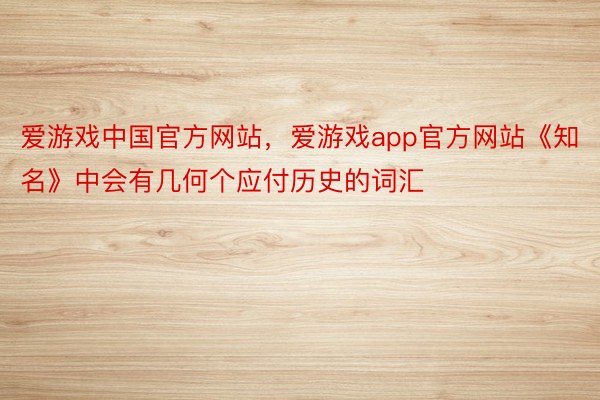 爱游戏中国官方网站，爱游戏app官方网站《知名》中会有几何个应付历史的词汇